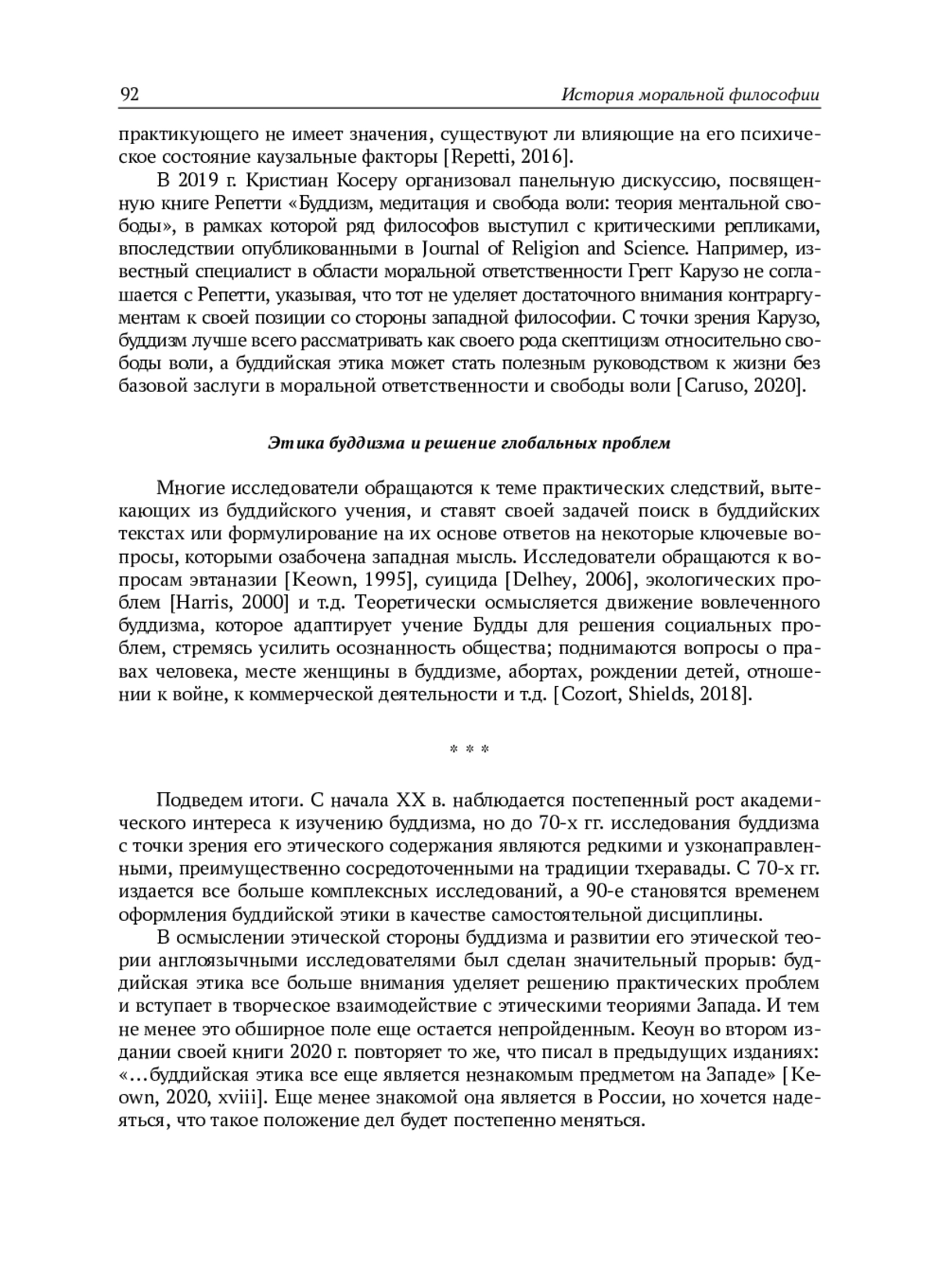 92 История моральной философии

практикующего не имеет значения, существуют ли влияющие на его психическое состояние каузальные факторы [Repetti, 2016].

В 2019 г. Кристиан Косеру организовал панельную дискуссию, посвященную книге Репетти «Буддизм, медитация и свобода воли: теория ментальной свободы», в рамках которой ряд философов выступил с критическими репликами, впоследствии опубликованными в Journal of Religion and Science. Например, известный специалист в области моральной ответственности Грегг Карузо не соглашается с Репетти, указывая, что тот не уделяет достаточного внимания контраргументам к своей позиции со стороны западной философии. С точки зрения Карузо, буддизм лучше всего рассматривать как своего рода скептицизм относительно свободы воли, а буддийская этика может стать полезным руководством к жизни без базовой заслуги в моральной ответственности и свободы воли [Caruso, 2020].

Этика буддизма и решение глобальных проблем

Многие исследователи обращаются к теме практических следствий, вытекающих из буддийского учения, и ставят своей задачей поиск в буддийских текстах или формулирование на их основе ответов на некоторые ключевые вопросы, которыми озабочена западная мысль. Исследователи обращаются к вопросам эвтаназии [Keown, 1995], суицида [Delhey, 2006], экологических проблем [Harris, 2000] и т.д. Теоретически осмысляется движение вовлеченного буддизма, которое адаптирует учение Будды для решения социальных проблем, стремясь усилить осознанность общества; поднимаются вопросы о правах человека, месте женщины в буддизме, абортах, рождении детей, отношении к войне, к коммерческой деятельности и т.д. [Cozort, Shields, 2018].

* * *

Подведем итоги. С начала XX в. наблюдается постепенный рост академического интереса к изучению буддизма, но до 70-х гг. исследования буддизма с точки зрения его этического содержания являются редкими и узконаправленными, преимущественно сосредоточенными на традиции тхеравады. С 70-х гг. издается все больше комплексных исследований, а 90-е становятся временем оформления буддийской этики в качестве самостоятельной дисциплины.

В осмыслении этической стороны буддизма и развитии его этической теории англоязычными исследователями был сделан значительный прорыв: буддийская этика все больше внимания уделяет решению практических проблем и вступает в творческое взаимодействие с этическими теориями Запада. И тем не менее это обширное поле еще остается непройденным. Кеоун во втором издании своей книги 2020 г. повторяет то же, что писал в предыдущих изданиях: «…буддийская этика все еще является незнакомым предметом на Западе» [Keown, 2020, xviii]. Еще менее знакомой она является в России, но хочется надеяться, что такое положение дел будет постепенно меняться.